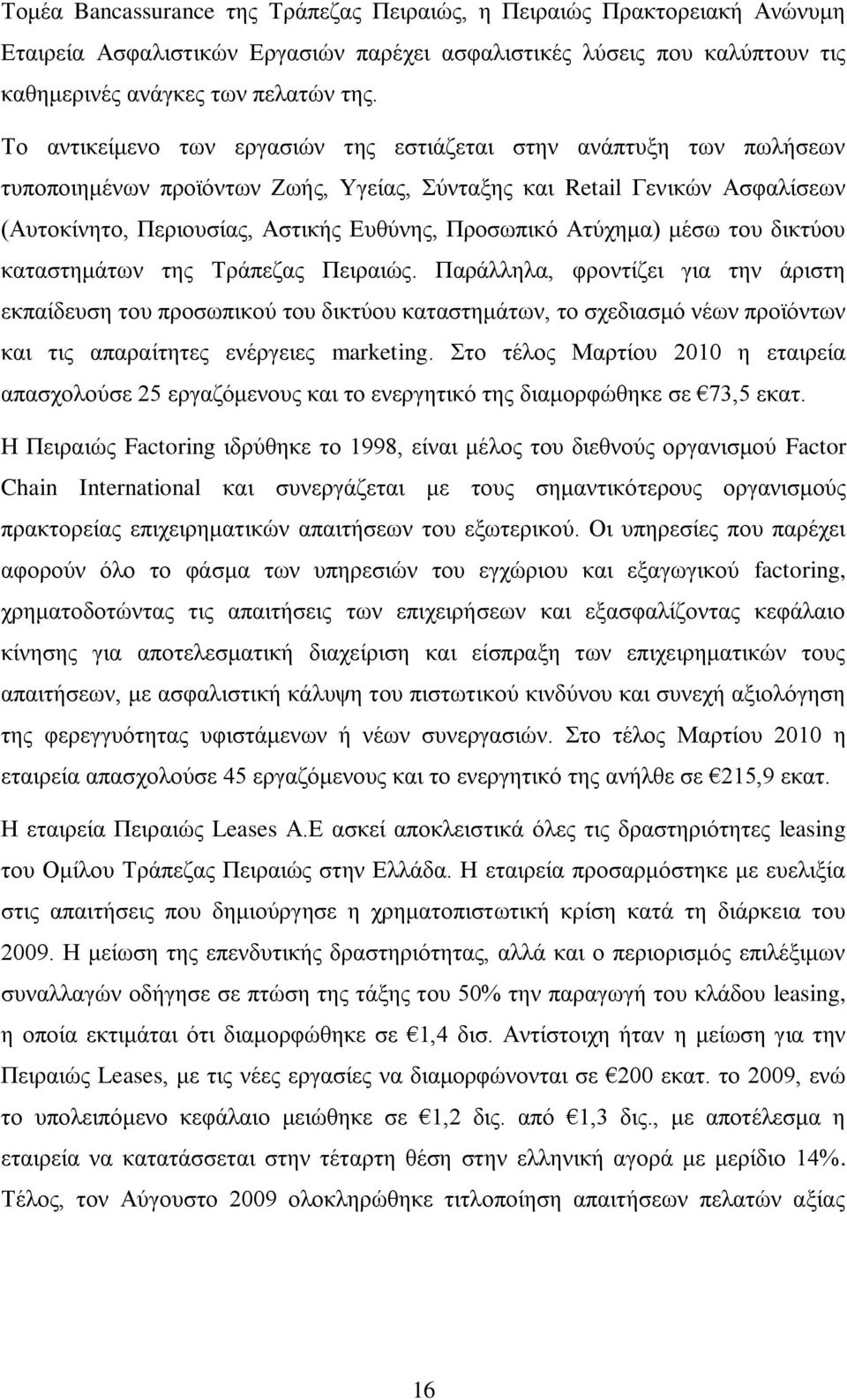 Τομέα Bancassurance της Τράπεζας Πειραιώς, η Πειραιώς Πρακτορειακή Ανώνυμη Εταιρεία Ασφαλιστικών Εργασιών παρέχει ασφαλιστικές λύσεις που καλύπτουν τις καθημερινές ανάγκες των πελατών της.

Το αντικείμενο των εργασιών της εστιάζεται στην ανάπτυξη των πωλήσεων τυποποιημένων προϊόντων Ζωής, Υγείας, Σύνταξης και Retail Γενικών Ασφαλίσεων (Αυτοκίνητο, Περιουσίας, Αστικής Ευθύνης, Προσωπικό Ατύχημα) μέσω του δικτύου καταστημάτων της Τράπεζας Πειραιώς. Παράλληλα, φροντίζει για την άριστη εκπαίδευση του προσωπικού του δικτύου καταστημάτων, το σχεδιασμό νέων προϊόντων και τις απαραίτητες ενέργειες marketing. Στο τέλος Μαρτίου 2010 η εταιρεία απασχολούσε 25 εργαζόμενους και το ενεργητικό της διαμορφώθηκε σε €73,5 εκατ.

Η Πειραιώς Factoring ιδρύθηκε το 1998, είναι μέλος του διεθνούς οργανισμού Factor Chain International και συνεργάζεται με τους σημαντικότερους οργανισμούς πρακτορείας επιχειρηματικών απαιτήσεων του εξωτερικού. Οι υπηρεσίες που παρέχει αφορούν όλο το φάσμα των υπηρεσιών του εγχώριου και εξαγωγικού factoring, χρηματοδοτώντας τις απαιτήσεις των επιχειρήσεων και εξασφαλίζοντας κεφάλαιο κίνησης για αποτελεσματική διαχείριση και είσπραξη των επιχειρηματικών τους απαιτήσεων, με ασφαλιστική κάλυψη του πιστωτικού κινδύνου και συνεχή αξιολόγηση της φερεγγυότητας υφιστάμενων ή νέων συνεργασιών. Στο τέλος Μαρτίου 2010 η εταιρεία απασχολούσε 45 εργαζόμενους και το ενεργητικό της ανήλθε σε €215,9 εκατ.

Η εταιρεία Πειραιώς Leases Α.Ε ασκεί αποκλειστικά όλες τις δραστηριότητες leasing του Ομίλου Τράπεζας Πειραιώς στην Ελλάδα. Η εταιρεία προσαρμόστηκε με ευελιξία στις απαιτήσεις που δημιούργησε η χρηματοπιστωτική κρίση κατά τη διάρκεια του 2009. Η μείωση της επενδυτικής δραστηριότητας, αλλά και ο περιορισμός επιλέξιμων συναλλαγών οδήγησε σε πτώση της τάξης του 50% την παραγωγή του κλάδου leasing, η οποία εκτιμάται ότι διαμορφώθηκε σε €1,4 δισ. Αντίστοιχη ήταν η μείωση για την Πειραιώς Leases, με τις νέες εργασίες να διαμορφώνονται σε €200 εκατ. το 2009, ενώ το υπολειπόμενο κεφάλαιο μειώθηκε σε €1,2 δις. από €1,3 δις., με αποτέλεσμα η εταιρεία να κατατάσσεται στην τέταρτη θέση στην ελληνική αγορά με μερίδιο 14%. Τέλος, τον Αύγουστο 2009 ολοκληρώθηκε τιτλοποίηση απαιτήσεων πελατών αξίας

16